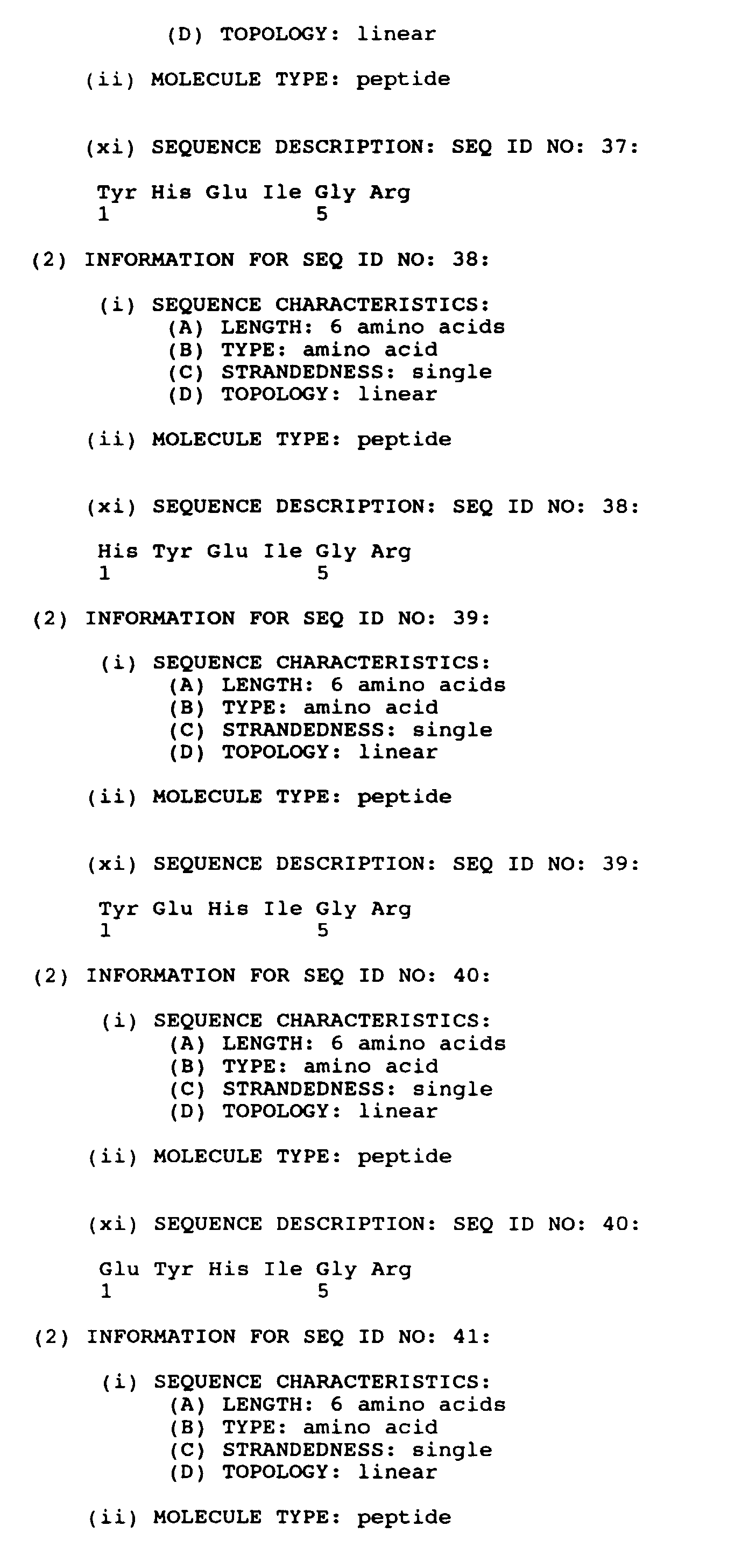 (D) TOPOLOGY: linear

(ii) MOLECULE TYPE: peptide

(xi) SEQUENCE DESCRIPTION: SEQ ID NO: 37:

Tyr His Glu Ile Gly Arg
1               5

(2) INFORMATION FOR SEQ ID NO: 38:

(i) SEQUENCE CHARACTERISTICS:
(A) LENGTH: 6 amino acids
(B) TYPE: amino acid
(C) STRANDEDNESS: single
(D) TOPOLOGY: linear

(ii) MOLECULE TYPE: peptide

(xi) SEQUENCE DESCRIPTION: SEQ ID NO: 38:

His Tyr Glu Ile Gly Arg
1               5

(2) INFORMATION FOR SEQ ID NO: 39:

(i) SEQUENCE CHARACTERISTICS:
(A) LENGTH: 6 amino acids
(B) TYPE: amino acid
(C) STRANDEDNESS: single
(D) TOPOLOGY: linear

(ii) MOLECULE TYPE: peptide

(xi) SEQUENCE DESCRIPTION: SEQ ID NO: 39:

Tyr Glu His Ile Gly Arg
1               5

(2) INFORMATION FOR SEQ ID NO: 40:

(i) SEQUENCE CHARACTERISTICS:
(A) LENGTH: 6 amino acids
(B) TYPE: amino acid
(C) STRANDEDNESS: single
(D) TOPOLOGY: linear

(ii) MOLECULE TYPE: peptide

(xi) SEQUENCE DESCRIPTION: SEQ ID NO: 40:

Glu Tyr His Ile Gly Arg
1               5

(2) INFORMATION FOR SEQ ID NO: 41:

(i) SEQUENCE CHARACTERISTICS:
(A) LENGTH: 6 amino acids
(B) TYPE: amino acid
(C) STRANDEDNESS: single
(D) TOPOLOGY: linear

(ii) MOLECULE TYPE: peptide